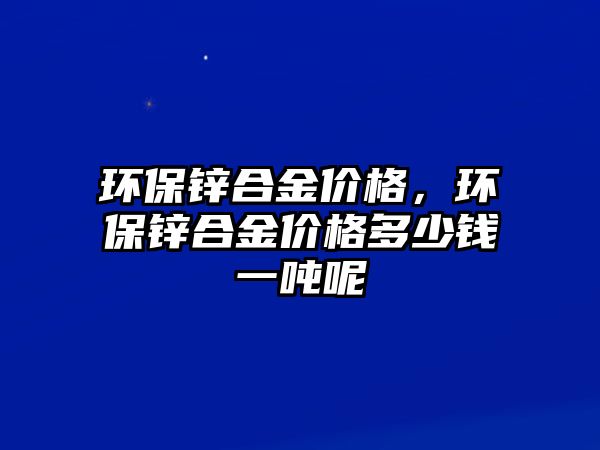 环保锌合金价格，环保锌合金价格多少钱一吨呢